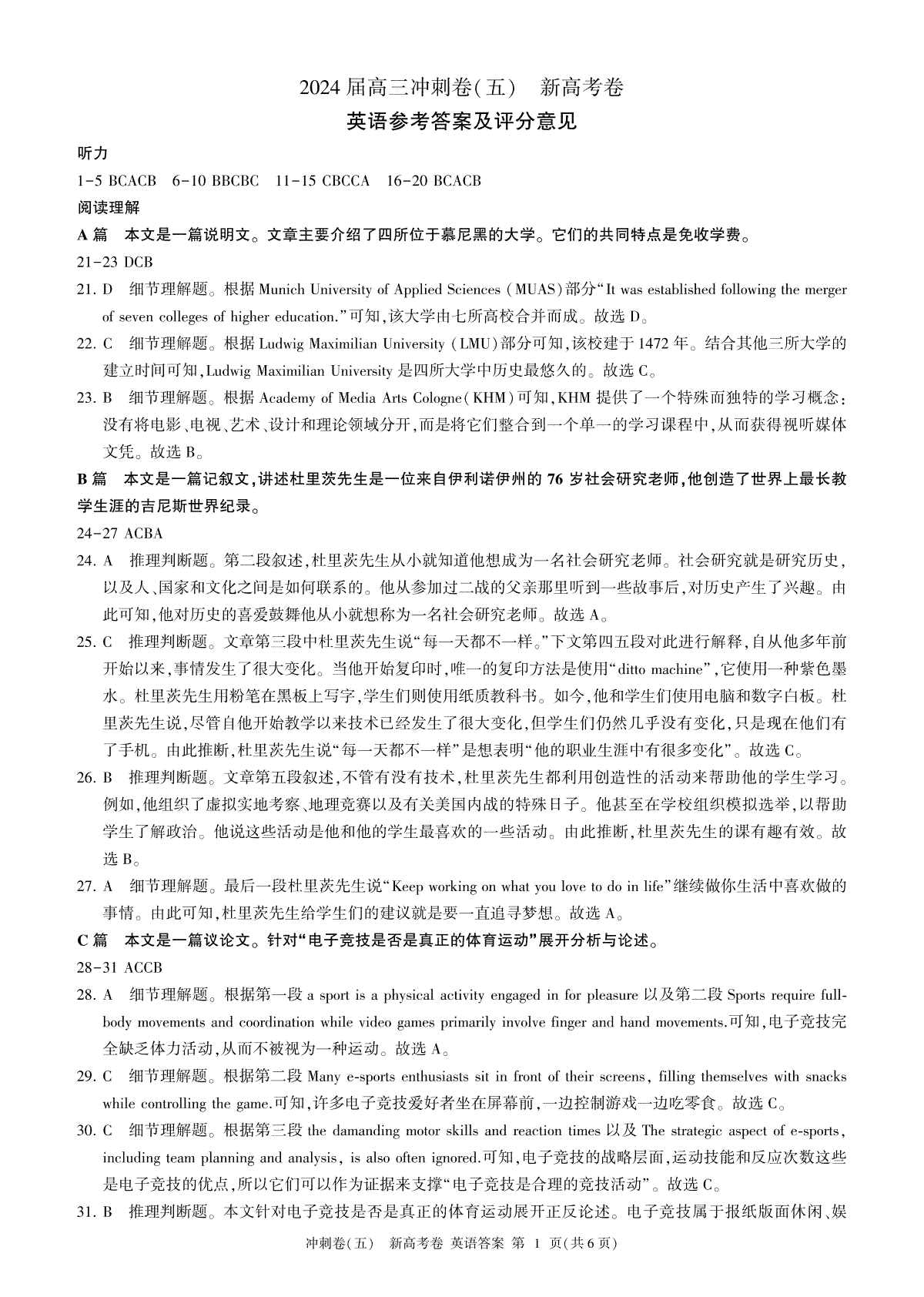 2024 届高三冲刺卷(五)　新高考卷
英语参考答案及评分意见

听力
1-5 BCACB　6-10 BBCBC　11-15 CBCCA　16-20 BCACB

阅读理解
A 篇　本文是一篇说明文。文章主要介绍了四所位于慕尼黑的大学。它们的共同特点是免收学费。
21-23 DCB
21. D　细节理解题。根据 Munich University of Applied Sciences (MUAS)部分“It was established following the merger of seven colleges of higher education.”可知,该大学由七所高校合并而成。故选 D。
22. C　细节理解题。根据 Ludwig Maximilian University (LMU)部分可知,该校建于 1472 年。结合其他三所大学的建立时间可知,Ludwig Maximilian University 是四所大学中历史最悠久的。故选 C。
23. B　细节理解题。根据 Academy of Media Arts Cologne(KHM)可知,KHM 提供了一个特殊而独特的学习概念:没有将电影、电视、艺术、设计和理论领域分开,而是将它们整合到一个单一的学习课程中,从而获得视听媒体文凭。故选 B。
B 篇　本文是一篇记叙文,讲述杜里茨先生是一位来自伊利诺伊州的 76 岁社会研究老师,他创造了世界上最长教学生涯的吉尼斯世界纪录。
24-27 ACBA
24. A　推理判断题。第二段叙述,杜里茨先生从小就知道他想成为一名社会研究老师。社会研究就是研究历史,以及人、国家和文化之间是如何联系的。他从参加过二战的父亲那里听到一些故事后,对历史产生了兴趣。由此可知,他对历史的喜爱鼓舞他从小就想称为一名社会研究老师。故选 A。
25. C　推理判断题。文章第三段中杜里茨先生说“每一天都不一样。”下文第四五段对此进行解释,自从他多年前开始以来,事情发生了很大变化。当他开始复印时,唯一的复印方法是使用“ditto machine”,它使用一种紫色墨水。杜里茨先生用粉笔在黑板上写字,学生们则使用纸质教科书。如今,他和学生们使用电脑和数字白板。杜里茨先生说,尽管自他开始教学以来技术已经发生了很大变化,但学生们仍然几乎没有变化,只是现在他们有了手机。由此推断,杜里茨先生说“每一天都不一样”是想表明“他的职业生涯中有很多变化”。故选 C。
26. B　推理判断题。文章第五段叙述,不管有没有技术,杜里茨先生都利用创造性的活动来帮助他的学生学习。例如,他组织了虚拟实地考察、地理竞赛以及有关美国内战的特殊日子。他甚至在学校组织模拟选举,以帮助学生了解政治。他说这些活动是他和他的学生最喜欢的一些活动。由此推断,杜里茨先生的课有趣有效。故选 B。
27. A　细节理解题。最后一段杜里茨先生说“Keep working on what you love to do in life”继续做你生活中喜欢做的事情。由此可知,杜里茨先生给学生们的建议就是要一直追寻梦想。故选 A。
C 篇　本文是一篇议论文。针对“电子竞技是否是真正的体育运动”展开分析与论述。
28-31 ACCB
28. A　细节理解题。根据第一段 a sport is a physical activity engaged in for pleasure 以及第二段 Sports require full-body movements and coordination while video games primarily involve finger and hand movements.可知,电子竞技完全缺乏体力活动,从而不被视为一种运动。故选 A。
29. C　细节理解题。根据第二段 Many e-sports enthusiasts sit in front of their screens, filling themselves with snacks while controlling the game.可知,许多电子竞技爱好者坐在屏幕前,一边控制游戏一边吃零食。故选 C。
30. C　细节理解题。根据第三段 the damanding motor skills and reaction times 以及 The strategic aspect of e-sports, including team planning and analysis, is also often ignored.可知,电子竞技的战略层面,运动技能和反应次数这些是电子竞技的优点,所以它们可以作为证据来支撑“电子竞技是合理的竞技活动”。故选 C。
31. B　推理判断题。本文针对电子竞技是否是真正的体育运动展开正反论述。电子竞技属于报纸版面休闲、娱

冲刺卷(五)　新高考卷 英语答案 第 1 页(共 6 页)